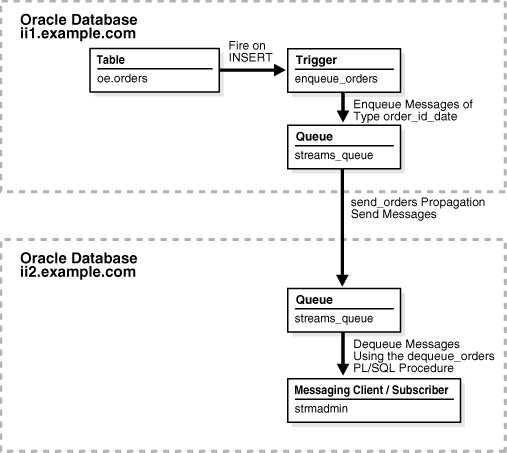 Oracle Database
ii1.example.com

Table
oe.orders

Fire on
INSERT

Trigger
enqueue_orders

Enqueue Messages of
Type order_id_date

Queue
streams_queue

send_orders Propagation
Send Messages

Oracle Database
ii2.example.com

Queue
streams_queue

Dequeue Messages
Using the dequeue_orders
PL/SQL Procedure

Messaging Client / Subscriber
strmadmin